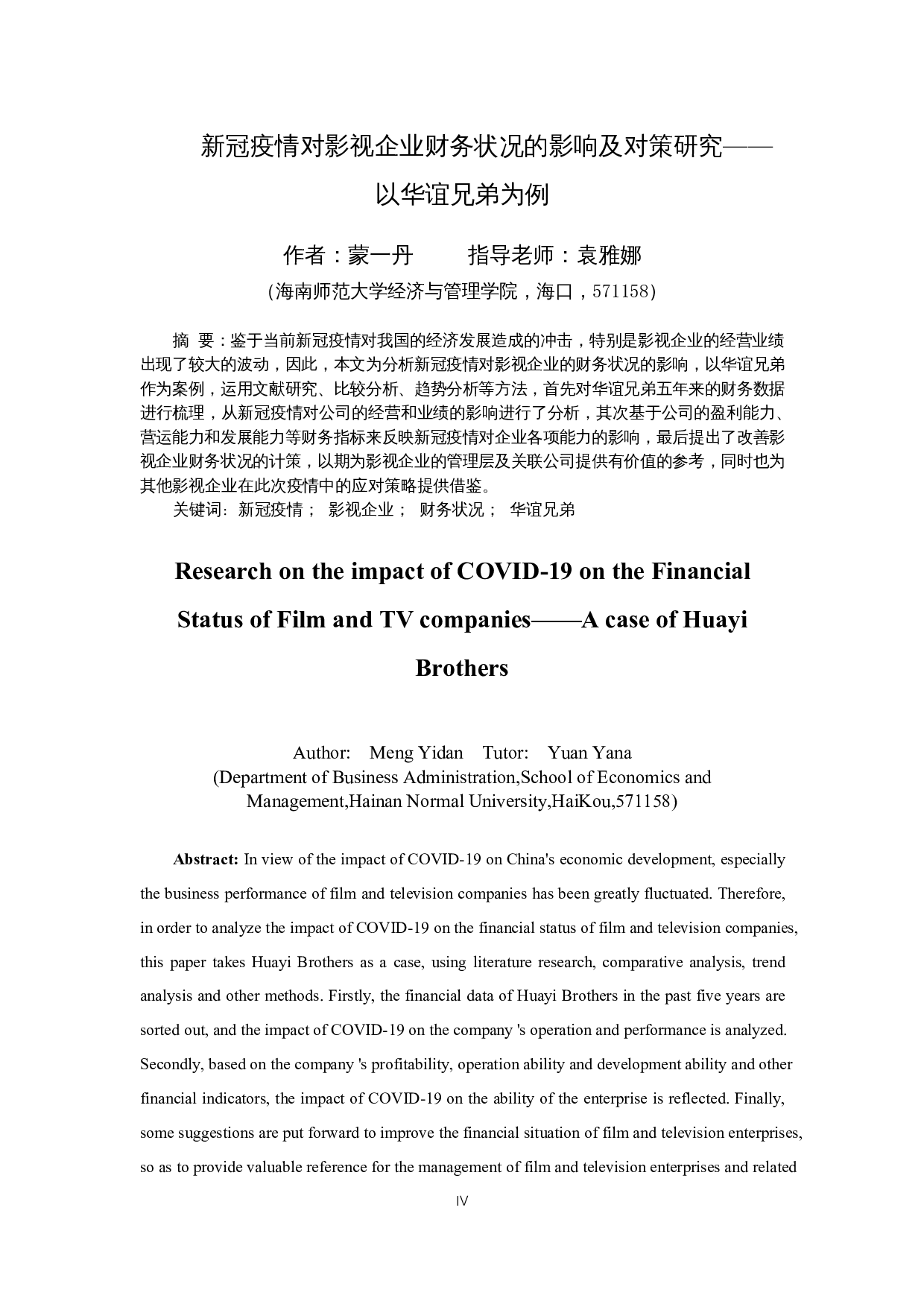 新冠疫情对影视企业财务状况的影响及对策研究——以华谊兄弟为例

作者：蒙一丹　　指导老师：袁雅娜

（海南师范大学经济与管理学院，海口，571158）

摘 要：鉴于当前新冠疫情对我国的经济发展造成的冲击，特别是影视企业的经营业绩出现了较大的波动，因此，本文为分析新冠疫情对影视企业的财务状况的影响，以华谊兄弟作为案例，运用文献研究、比较分析、趋势分析等方法，首先对华谊兄弟五年来的财务数据进行梳理，从新冠疫情对公司的经营和业绩的影响进行了分析，其次基于公司的盈利能力、营运能力和发展能力等财务指标来反映新冠疫情对企业各项能力的影响，最后提出了改善影视企业财务状况的计策，以期为影视企业的管理层及关联公司提供有价值的参考，同时也为其他影视企业在此次疫情中的应对策略提供借鉴。

关键词：新冠疫情； 影视企业； 财务状况； 华谊兄弟

Research on the impact of COVID-19 on the Financial Status of Film and TV companies——A case of Huayi Brothers

Author: Meng Yidan Tutor: Yuan Yana
(Department of Business Administration,School of Economics and Management,Hainan Normal University,HaiKou,571158)

Abstract: In view of the impact of COVID-19 on China's economic development, especially the business performance of film and television companies has been greatly fluctuated. Therefore, in order to analyze the impact of COVID-19 on the financial status of film and television companies, this paper takes Huayi Brothers as a case, using literature research, comparative analysis, trend analysis and other methods. Firstly, the financial data of Huayi Brothers in the past five years are sorted out, and the impact of COVID-19 on the company 's operation and performance is analyzed. Secondly, based on the company 's profitability, operation ability and development ability and other financial indicators, the impact of COVID-19 on the ability of the enterprise is reflected. Finally, some suggestions are put forward to improve the financial situation of film and television enterprises, so as to provide valuable reference for the management of film and television enterprises and related

IV